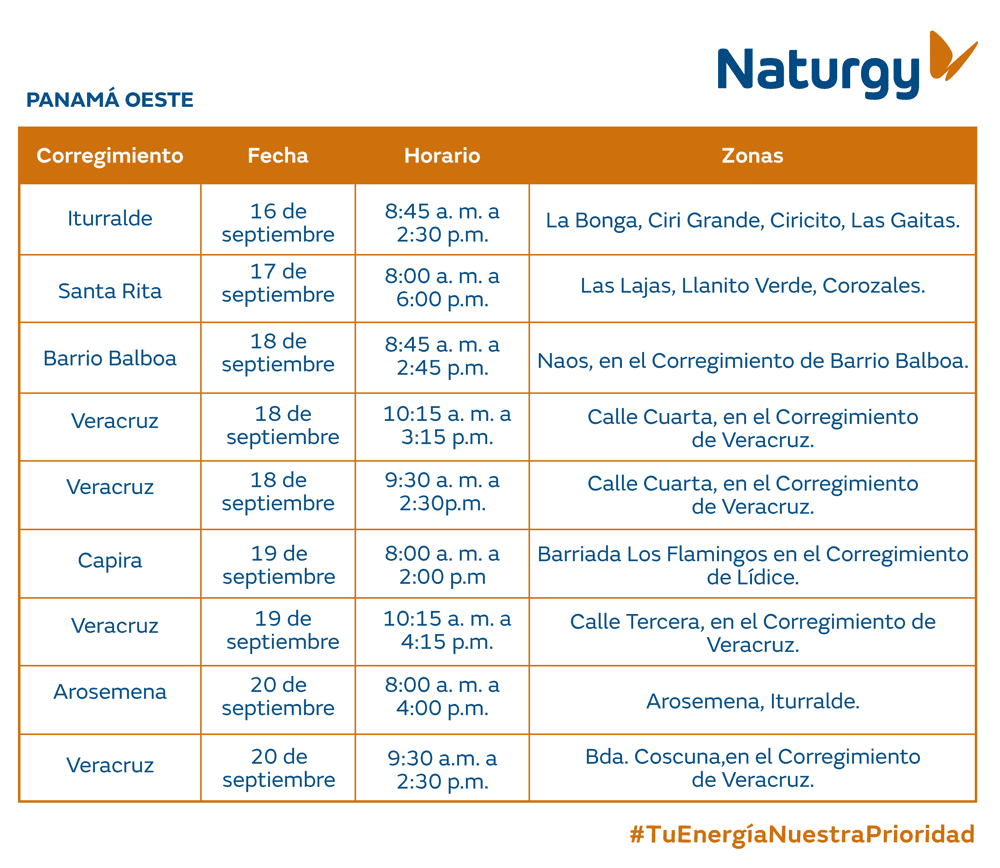 Naturgy

PANAMÁ OESTE

| Corregimiento | Fecha | Horario | Zonas |
|---|---|---|---|
| Iturralde | 16 de septiembre | 8:45 a. m. a 2:30 p.m. | La Bonga, Ciri Grande, Ciricito, Las Gaitas. |
| Santa Rita | 17 de septiembre | 8:00 a. m. a 6:00 p.m. | Las Lajas, Llanito Verde, Corozales. |
| Barrio Balboa | 18 de septiembre | 8:45 a. m. a 2:45 p.m. | Naos, en el Corregimiento de Barrio Balboa. |
| Veracruz | 18 de septiembre | 10:15 a. m. a 3:15 p.m. | Calle Cuarta, en el Corregimiento de Veracruz. |
| Veracruz | 18 de septiembre | 9:30 a. m. a 2:30p.m. | Calle Cuarta, en el Corregimiento de Veracruz. |
| Capira | 19 de septiembre | 8:00 a. m. a 2:00 p.m | Barriada Los Flamingos en el Corregimiento de Lídice. |
| Veracruz | 19 de septiembre | 10:15 a. m. a 4:15 p.m. | Calle Tercera, en el Corregimiento de Veracruz. |
| Arosemena | 20 de septiembre | 8:00 a. m. a 4:00 p.m. | Arosemena, Iturralde. |
| Veracruz | 20 de septiembre | 9:30 a.m. a 2:30 p.m. | Bda. Coscuna,en el Corregimiento de Veracruz. |

#TuEnergíaNuestraPrioridad